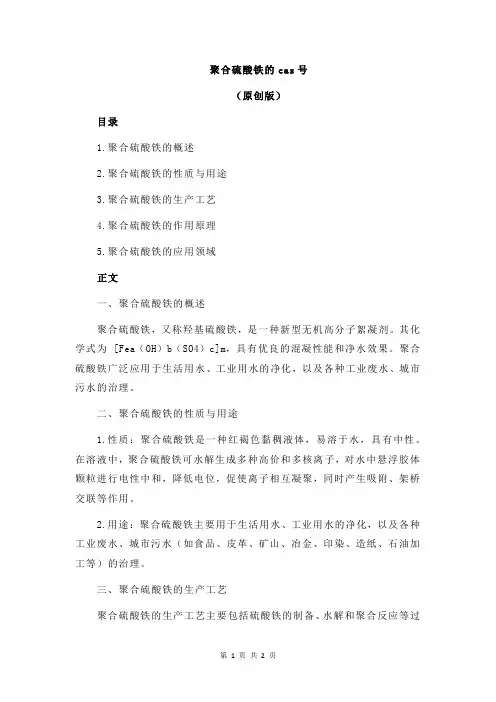 聚合硫酸铁的 cas 号

（原创版）

目录

1.聚合硫酸铁的概述

2.聚合硫酸铁的性质与用途

3.聚合硫酸铁的生产工艺

4.聚合硫酸铁的作用原理

5.聚合硫酸铁的应用领域

正文

一、聚合硫酸铁的概述

聚合硫酸铁，又称羟基硫酸铁，是一种新型无机高分子絮凝剂。其化学式为 [Fea（OH）b（SO4）c]m，具有优良的混凝性能和净水效果。聚合硫酸铁广泛应用于生活用水、工业用水的净化，以及各种工业废水、城市污水的治理。

二、聚合硫酸铁的性质与用途

1.性质：聚合硫酸铁是一种红褐色黏稠液体，易溶于水，具有中性。在溶液中，聚合硫酸铁可水解生成多种高价和多核离子，对水中悬浮胶体颗粒进行电性中和，降低电位，促使离子相互凝聚，同时产生吸附、架桥交联等作用。

2.用途：聚合硫酸铁主要用于生活用水、工业用水的净化，以及各种工业废水、城市污水（如食品、皮革、矿山、冶金、印染、造纸、石油加工等）的治理。

三、聚合硫酸铁的生产工艺

聚合硫酸铁的生产工艺主要包括硫酸铁的制备、水解和聚合反应等过

第 1 页 共 2 页